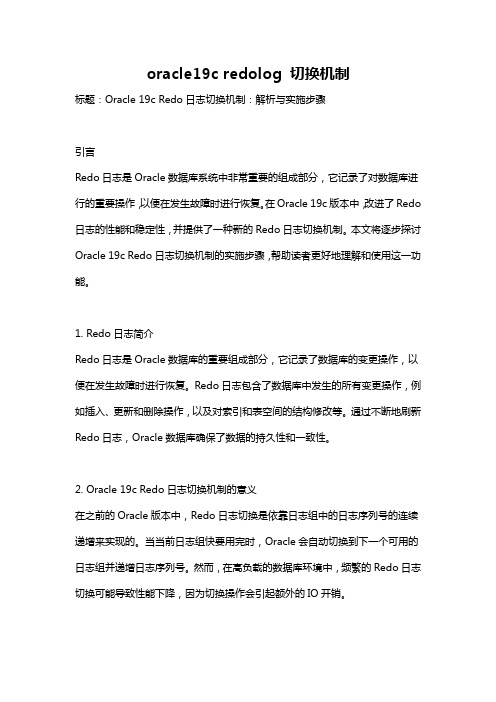 oracle19c redolog 切换机制

标题：Oracle 19c Redo 日志切换机制：解析与实施步骤

引言

Redo 日志是 Oracle 数据库系统中非常重要的组成部分，它记录了对数据库进行的重要操作，以便在发生故障时进行恢复。在 Oracle 19c 版本中，改进了 Redo 日志的性能和稳定性，并提供了一种新的 Redo 日志切换机制。本文将逐步探讨 Oracle 19c Redo 日志切换机制的实施步骤，帮助读者更好地理解和使用这一功能。

1. Redo 日志简介

Redo 日志是 Oracle 数据库的重要组成部分，它记录了数据库的变更操作，以便在发生故障时进行恢复。Redo 日志包含了数据库中发生的所有变更操作，例如插入、更新和删除操作，以及对索引和表空间的结构修改等。通过不断地刷新 Redo 日志，Oracle 数据库确保了数据的持久性和一致性。

2. Oracle 19c Redo 日志切换机制的意义

在之前的 Oracle 版本中，Redo 日志切换是依靠日志组中的日志序列号的连续递增来实现的。当当前日志组快要用完时，Oracle 会自动切换到下一个可用的日志组并递增日志序列号。然而，在高负载的数据库环境中，频繁的 Redo 日志切换可能导致性能下降，因为切换操作会引起额外的 IO 开销。